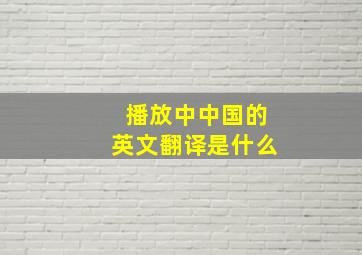 播放中中国的
英文翻译是什么